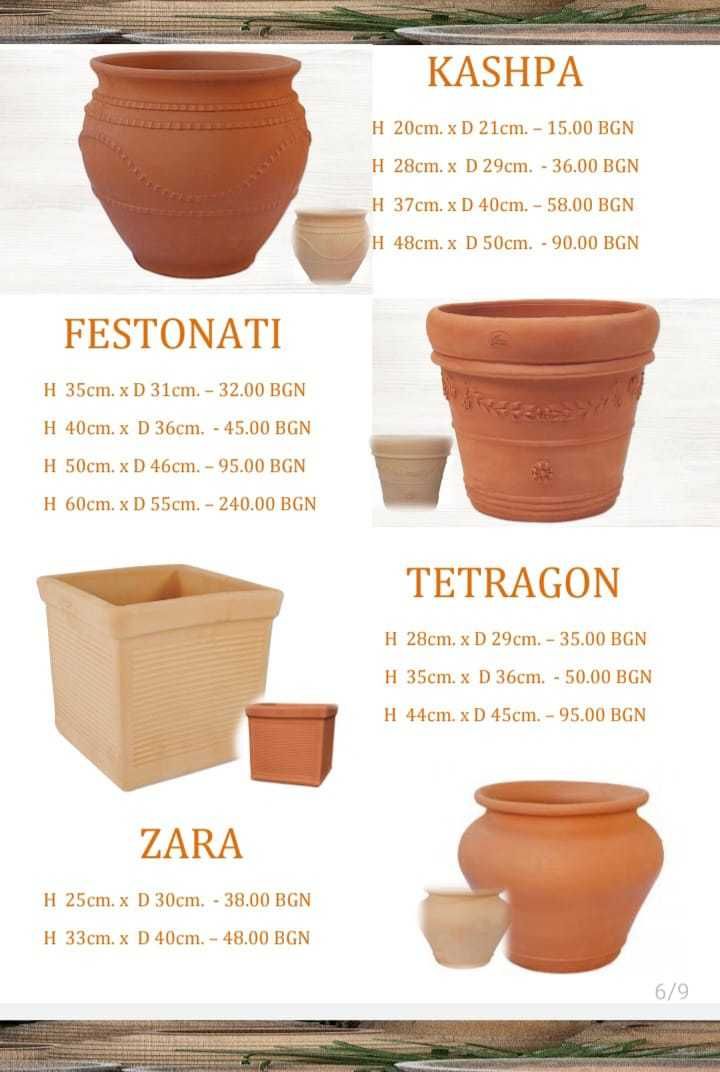 KASHPA

H 20cm. x D 21cm. – 15.00 BGN

H 28cm. x D 29cm. - 36.00 BGN

H 37cm. x D 40cm. – 58.00 BGN

H 48cm. x D 50cm. - 90.00 BGN

FESTONATI

H 35cm. x D 31cm. – 32.00 BGN

H 40cm. x D 36cm. - 45.00 BGN

H 50cm. x D 46cm. – 95.00 BGN

H 60cm. x D 55cm. – 240.00 BGN

TETRAGON

H 28cm. x D 29cm. – 35.00 BGN

H 35cm. x D 36cm. - 50.00 BGN

H 44cm. x D 45cm. – 95.00 BGN

ZARA

H 25cm. x D 30cm. - 38.00 BGN

H 33cm. x D 40cm. – 48.00 BGN

6/9